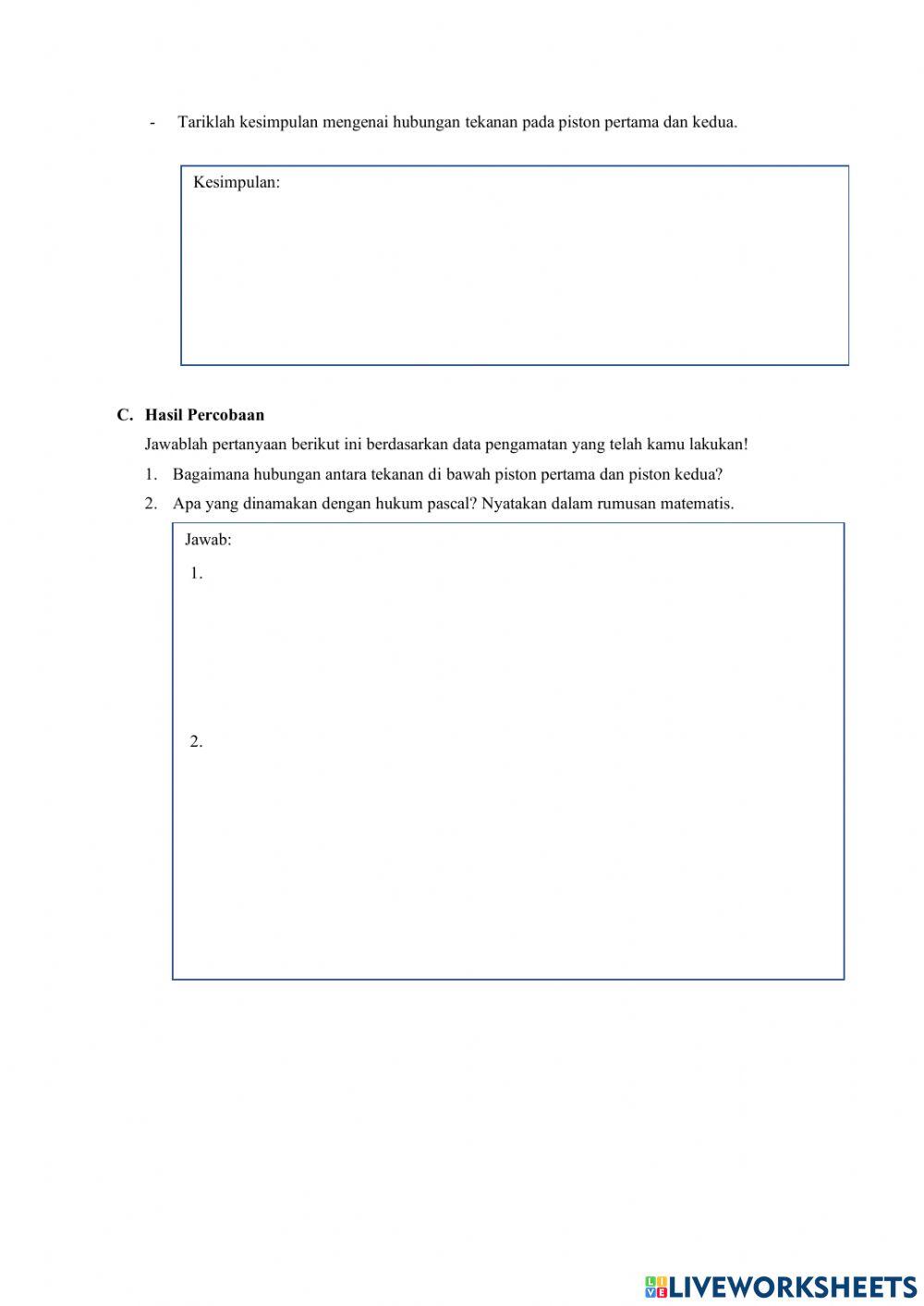 - Tariklah kesimpulan mengenai hubungan tekanan pada piston pertama dan kedua.

Kesimpulan:

C. Hasil Percobaan

Jawablah pertanyaan berikut ini berdasarkan data pengamatan yang telah kamu lakukan!

1. Bagaimana hubungan antara tekanan di bawah piston pertama dan piston kedua?

2. Apa yang dinamakan dengan hukum pascal? Nyatakan dalam rumusan matematis.

Jawab:

1.

2.

LIVEWORKSHEETS